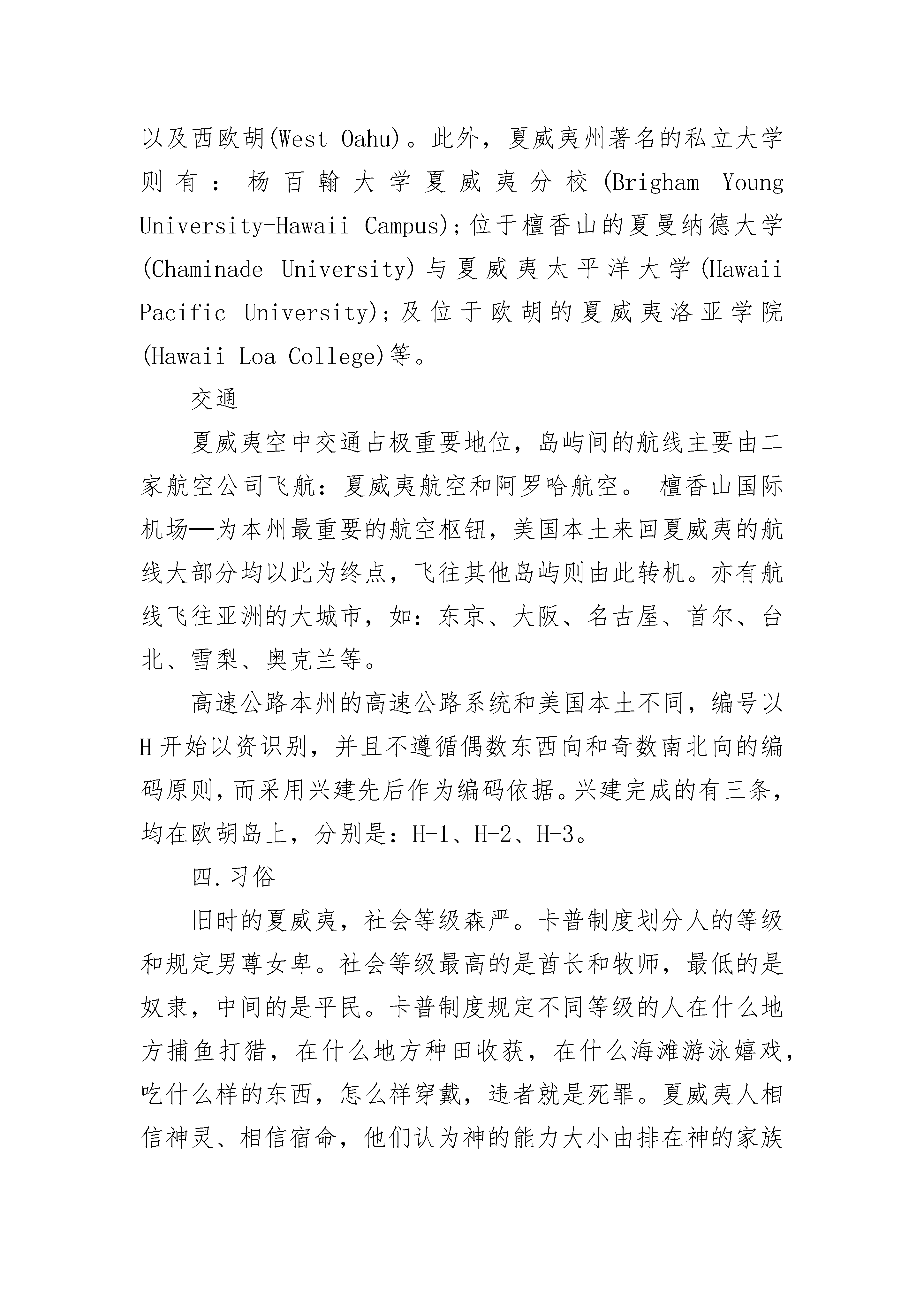 以及西欧胡(West Oahu)。此外，夏威夷州著名的私立大学则有：杨百翰大学夏威夷分校(Brigham Young University-Hawaii Campus);位于檀香山的夏曼纳德大学(Chaminade University)与夏威夷太平洋大学(Hawaii Pacific University);及位于欧胡的夏威夷洛亚学院(Hawaii Loa College)等。

交通

夏威夷空中交通占极重要地位，岛屿间的航线主要由二家航空公司飞航：夏威夷航空和阿罗哈航空。 檀香山国际机场—为本州最重要的航空枢钮，美国本土来回夏威夷的航线大部分均以此为终点，飞往其他岛屿则由此转机。亦有航线飞往亚洲的大城市，如：东京、大阪、名古屋、首尔、台北、雪梨、奥克兰等。

高速公路本州的高速公路系统和美国本土不同，编号以H开始以资识别，并且不遵循偶数东西向和奇数南北向的编码原则，而采用兴建先后作为编码依据。兴建完成的有三条，均在欧胡岛上，分别是：H-1、H-2、H-3。

四.习俗

旧时的夏威夷，社会等级森严。卡普制度划分人的等级和规定男尊女卑。社会等级最高的是酋长和牧师，最低的是奴隶，中间的是平民。卡普制度规定不同等级的人在什么地方捕鱼打猎，在什么地方种田收获，在什么海滩游泳嬉戏，吃什么样的东西，怎么样穿戴，违者就是死罪。夏威夷人相信神灵、相信宿命，他们认为神的能力大小由排在神的家族